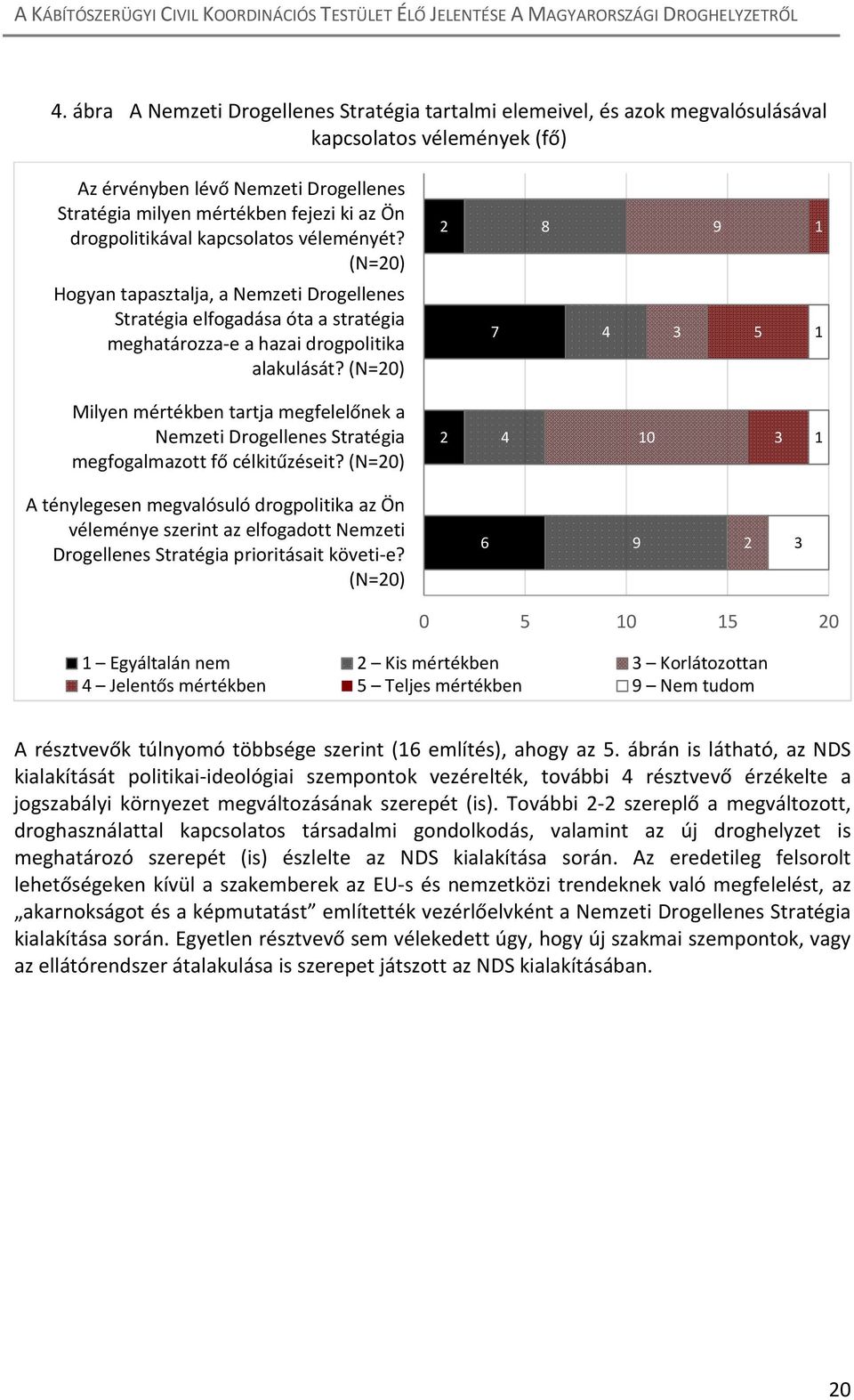 A KÁBÍTÓSZERÜGYI CIVIL KOORDINÁCIÓS TESTÜLET ÉLŐ JELENTÉSE A MAGYARORSZÁGI DROGHELYZETRŐL

4. ábra A Nemzeti Drogellenes Stratégia tartalmi elemeivel, és azok megvalósulásával kapcsolatos vélemények (fő)

Az érvényben lévő Nemzeti Drogellenes Stratégia milyen mértékben fejezi ki az Ön drogpolitikával kapcsolatos véleményét? (N=20)

2 8 9 1

Hogyan tapasztalja, a Nemzeti Drogellenes Stratégia elfogadása óta a stratégia meghatározza-e a hazai drogpolitika alakulását? (N=20)

7 4 3 5 1

Milyen mértékben tartja megfelelőnek a Nemzeti Drogellenes Stratégia megfogalmazott fő célkitűzéseit? (N=20)

2 4 10 3 1

A ténylegesen megvalósuló drogpolitika az Ön véleménye szerint az elfogadott Nemzeti Drogellenes Stratégia prioritásait követi-e? (N=20)

6 9 2 3

0 5 10 15 20

1 – Egyáltalán nem
2 – Kis mértékben
3 – Korlátozottan
4 – Jelentős mértékben
5 – Teljes mértékben
9 – Nem tudom

A résztvevők túlnyomó többsége szerint (16 említés), ahogy az 5. ábrán is látható, az NDS kialakítását politikai-ideológiai szempontok vezérelték, további 4 résztvevő érzékelte a jogszabályi környezet megváltozásának szerepét (is). További 2-2 szereplő a megváltozott, droghasználattal kapcsolatos társadalmi gondolkodás, valamint az új droghelyzet is meghatározó szerepét (is) észlelte az NDS kialakítása során. Az eredetileg felsorolt lehetőségeken kívül a szakemberek az EU-s és nemzetközi trendeknek való megfelelést, az „akarnokságot és a képmutatást” említették vezérlőelvként a Nemzeti Drogellenes Stratégia kialakítása során. Egyetlen résztvevő sem vélekedett úgy, hogy új szakmai szempontok, vagy az ellátórendszer átalakulása is szerepet játszott az NDS kialakításában.

20